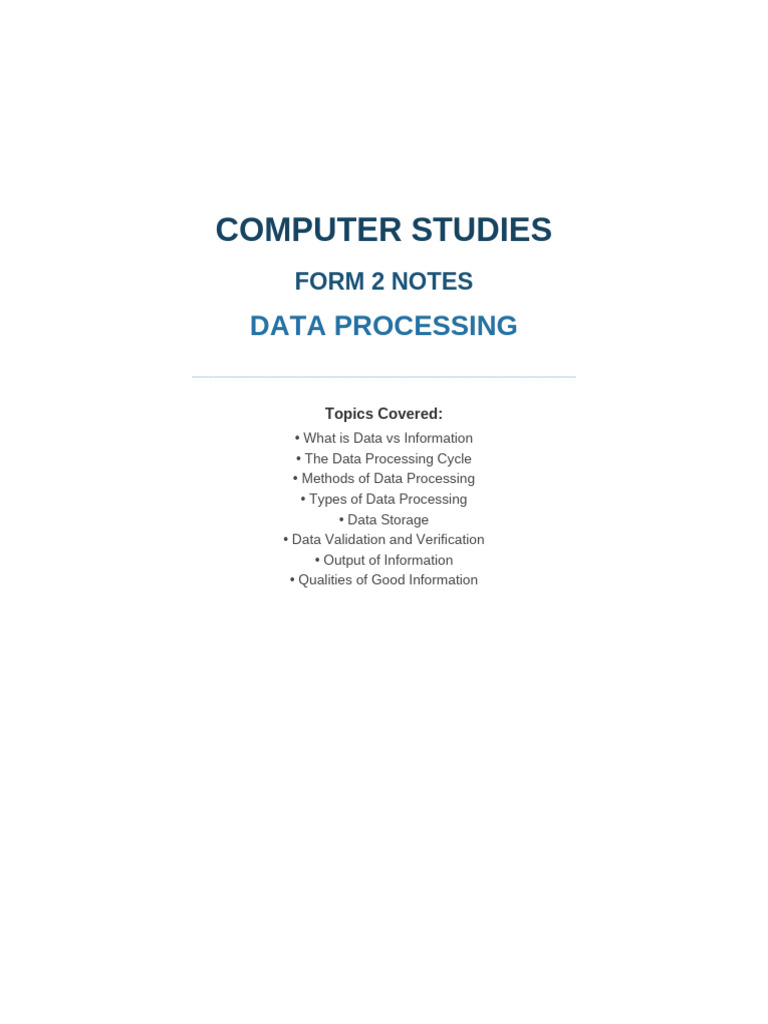 COMPUTER STUDIES

FORM 2 NOTES

DATA PROCESSING

Topics Covered:

• What is Data vs Information
• The Data Processing Cycle
• Methods of Data Processing
• Types of Data Processing
• Data Storage
• Data Validation and Verification
• Output of Information
• Qualities of Good Information